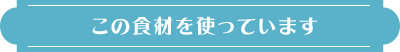 この食材を使っています